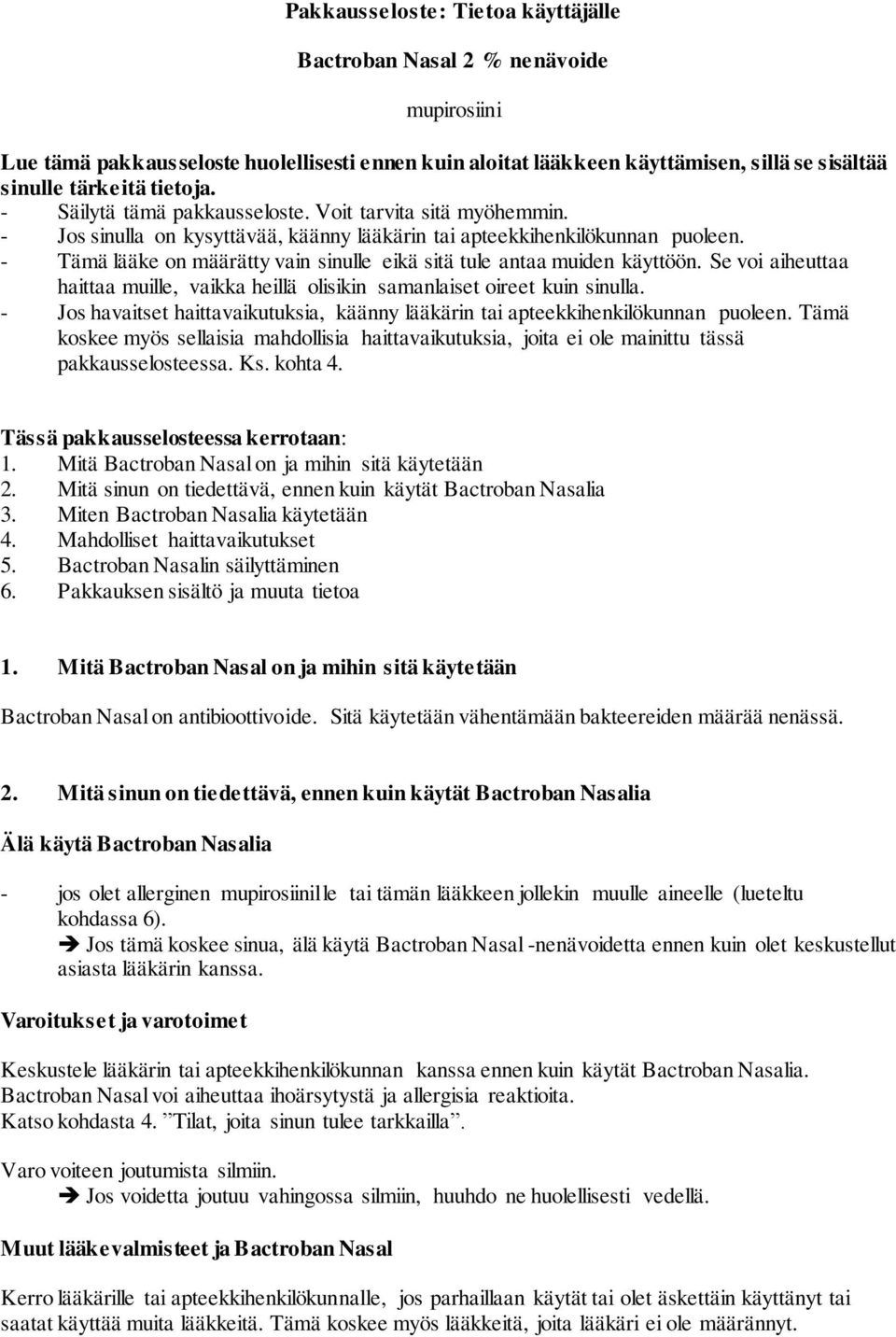 Pakkausseloste: Tietoa käyttäjälle

Bactroban Nasal 2 % nenävoide

mupirosiini

Lue tämä pakkausseloste huolellisesti ennen kuin aloitat lääkkeen käyttämisen, sillä se sisältää sinulle tärkeitä tietoja.
- Säilytä tämä pakkausseloste. Voit tarvita sitä myöhemmin.
- Jos sinulla on kysyttävää, käänny lääkärin tai apteekkihenkilökunnan puoleen.
- Tämä lääke on määrätty vain sinulle eikä sitä tule antaa muiden käyttöön. Se voi aiheuttaa haittaa muille, vaikka heillä olisikin samanlaiset oireet kuin sinulla.
- Jos havaitset haittavaikutuksia, käänny lääkärin tai apteekkihenkilökunnan puoleen. Tämä koskee myös sellaisia mahdollisia haittavaikutuksia, joita ei ole mainittu tässä pakkausselosteessa. Ks. kohta 4.

Tässä pakkausselosteessa kerrotaan:
1. Mitä Bactroban Nasal on ja mihin sitä käytetään
2. Mitä sinun on tiedettävä, ennen kuin käytät Bactroban Nasalia
3. Miten Bactroban Nasalia käytetään
4. Mahdolliset haittavaikutukset
5. Bactroban Nasalin säilyttäminen
6. Pakkauksen sisältö ja muuta tietoa

1. Mitä Bactroban Nasal on ja mihin sitä käytetään

Bactroban Nasal on antibioottivoide. Sitä käytetään vähentämään bakteereiden määrää nenässä.

2. Mitä sinun on tiedettävä, ennen kuin käytät Bactroban Nasalia

Älä käytä Bactroban Nasalia

- jos olet allerginen mupirosiinille tai tämän lääkkeen jollekin muulle aineelle (lueteltu kohdassa 6).
➔ Jos tämä koskee sinua, älä käytä Bactroban Nasal -nenävoidetta ennen kuin olet keskustellut asiasta lääkärin kanssa.

Varoitukset ja varotoimet

Keskustele lääkärin tai apteekkihenkilökunnan kanssa ennen kuin käytät Bactroban Nasalia.
Bactroban Nasal voi aiheuttaa ihoärsytystä ja allergisia reaktioita.
Katso kohdasta 4. ”Tilat, joita sinun tulee tarkkailla”.

Varo voiteen joutumista silmiin.
➔ Jos voidetta joutuu vahingossa silmiin, huuhdo ne huolellisesti vedellä.

Muut lääkevalmisteet ja Bactroban Nasal

Kerro lääkärille tai apteekkihenkilökunnalle, jos parhaillaan käytät tai olet äskettäin käyttänyt tai saatat käyttää muita lääkkeitä. Tämä koskee myös lääkkeitä, joita lääkäri ei ole määrännyt.